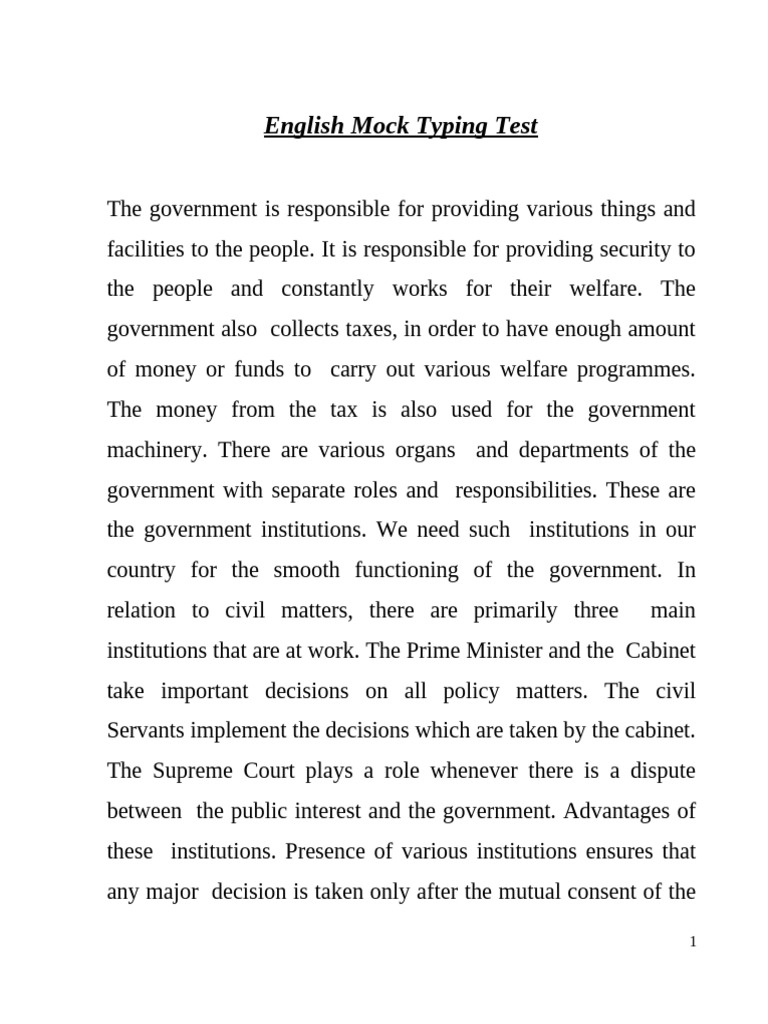 English Mock Typing Test

The government is responsible for providing various things and facilities to the people. It is responsible for providing security to the people and constantly works for their welfare. The government also collects taxes, in order to have enough amount of money or funds to carry out various welfare programmes. The money from the tax is also used for the government machinery. There are various organs and departments of the government with separate roles and responsibilities. These are the government institutions. We need such institutions in our country for the smooth functioning of the government. In relation to civil matters, there are primarily three main institutions that are at work. The Prime Minister and the Cabinet take important decisions on all policy matters. The civil Servants implement the decisions which are taken by the cabinet. The Supreme Court plays a role whenever there is a dispute between the public interest and the government. Advantages of these institutions. Presence of various institutions ensures that any major decision is taken only after the mutual consent of the

1